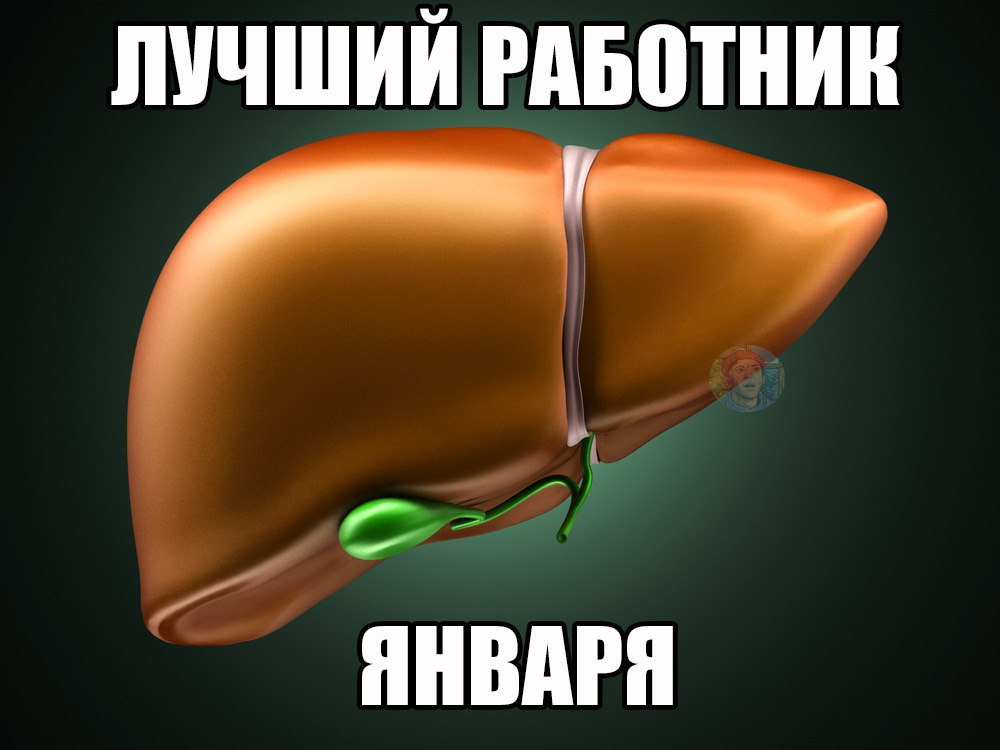 ЛУЧШИЙ РАБОТНИК

ЯНВАРЯ